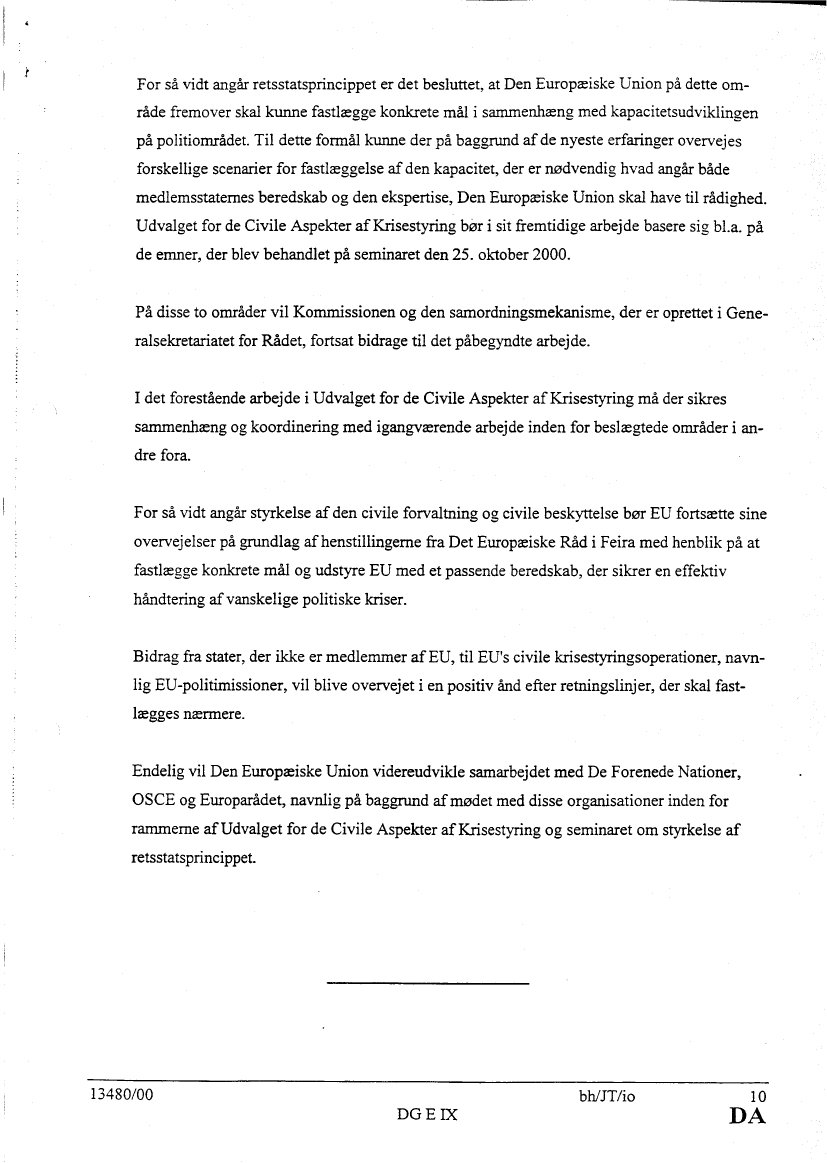 For så vidt angår retsstatsprincippet er det besluttet, at Den Europæiske Union på dette område fremover skal kunne fastlægge konkrete mål i sammenhæng med kapacitetsudviklingen på politiområdet. Til dette formål kunne der på baggrund af de nyeste erfaringer overvejes forskellige scenarier for fastlæggelse af den kapacitet, der er nødvendig hvad angår både medlemsstaternes beredskab og den ekspertise, Den Europæiske Union skal have til rådighed. Udvalget for de Civile Aspekter af Krisestyring bør i sit fremtidige arbejde basere sig bl.a. på de emner, der blev behandlet på seminaret den 25. oktober 2000.

På disse to områder vil Kommissionen og den samordningsmekanisme, der er oprettet i Generalsekretariatet for Rådet, fortsat bidrage til det påbegyndte arbejde.

I det forestående arbejde i Udvalget for de Civile Aspekter af Krisestyring må der sikres sammenhæng og koordinering med igangværende arbejde inden for beslægtede områder i andre fora.

For så vidt angår styrkelse af den civile forvaltning og civile beskyttelse bør EU fortsætte sine overvejelser på grundlag af henstillingerne fra Det Europæiske Råd i Feira med henblik på at fastlægge konkrete mål og udstyre EU med et passende beredskab, der sikrer en effektiv håndtering af vanskelige politiske kriser.

Bidrag fra stater, der ikke er medlemmer af EU, til EU's civile krisestyringsoperationer, navnlig EU-politimissioner, vil blive overvejet i en positiv ånd efter retningslinjer, der skal fastlægges nærmere.

Endelig vil Den Europæiske Union videreudvikle samarbejdet med De Forenede Nationer, OSCE og Europarådet, navnlig på baggrund af mødet med disse organisationer inden for rammerne af Udvalget for de Civile Aspekter af Krisestyring og seminaret om styrkelse af retsstatsprincippet.

13480/00 bh/JT/io 10
DG E IX DA